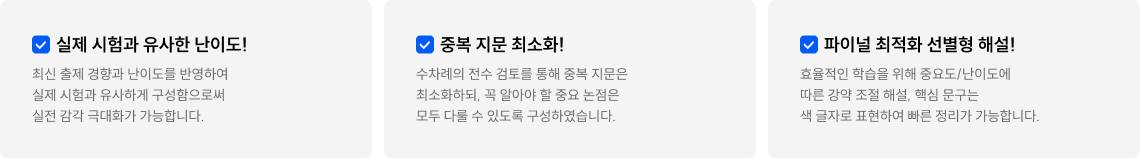 실제 시험과 유사한 난이도!

최신 출제 경향과 난이도를 반영하여 실제 시험과 유사하게 구성함으로써 실전 감각 극대화가 가능합니다.

중복 지문 최소화!

수차례의 전수 검토를 통해 중복 지문은 최소화하되, 꼭 알아야 할 중요 논점은 모두 다룰 수 있도록 구성하였습니다.

파이널 최적화 선별형 해설!

효율적인 학습을 위해 중요도/난이도에 따른 강약 조절 해설, 핵심 문구는 색 글자로 표현하여 빠른 정리가 가능합니다.